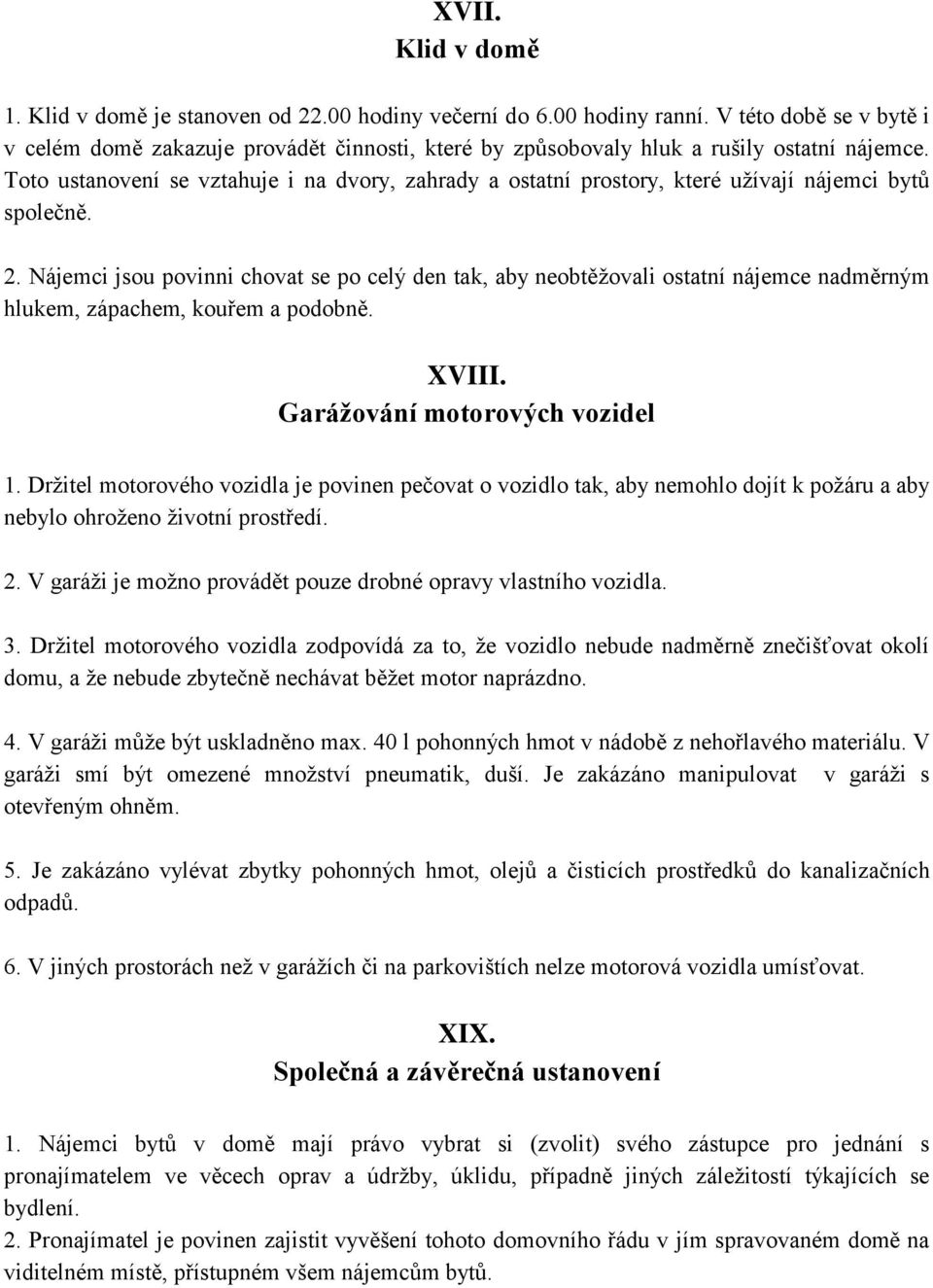 XVII.
Klid v domě

1. Klid v domě je stanoven od 22.00 hodiny večerní do 6.00 hodiny ranní. V této době se v bytě i v celém domě zakazuje provádět činnosti, které by způsobovaly hluk a rušily ostatní nájemce. Toto ustanovení se vztahuje i na dvory, zahrady a ostatní prostory, které užívají nájemci bytů společně.

2. Nájemci jsou povinni chovat se po celý den tak, aby neobtěžovali ostatní nájemce nadměrným hlukem, zápachem, kouřem a podobně.

XVIII.
Garážování motorových vozidel

1. Držitel motorového vozidla je povinen pečovat o vozidlo tak, aby nemohlo dojít k požáru a aby nebylo ohroženo životní prostředí.

2. V garáži je možno provádět pouze drobné opravy vlastního vozidla.

3. Držitel motorového vozidla zodpovídá za to, že vozidlo nebude nadměrně znečišťovat okolí domu, a že nebude zbytečně nechávat běžet motor naprázdno.

4. V garáži může být uskladněno max. 40 l pohonných hmot v nádobě z nehořlavého materiálu. V garáži smí být omezené množství pneumatik, duší. Je zakázáno manipulovat v garáži s otevřeným ohněm.

5. Je zakázáno vylévat zbytky pohonných hmot, olejů a čisticích prostředků do kanalizačních odpadů.

6. V jiných prostorách než v garážích či na parkovištích nelze motorová vozidla umísťovat.

XIX.
Společná a závěrečná ustanovení

1. Nájemci bytů v domě mají právo vybrat si (zvolit) svého zástupce pro jednání s pronajímatelem ve věcech oprav a údržby, úklidu, případně jiných záležitostí týkajících se bydlení.
2. Pronajímatel je povinen zajistit vyvěšení tohoto domovního řádu v jím spravovaném domě na viditelném místě, přístupném všem nájemcům bytů.